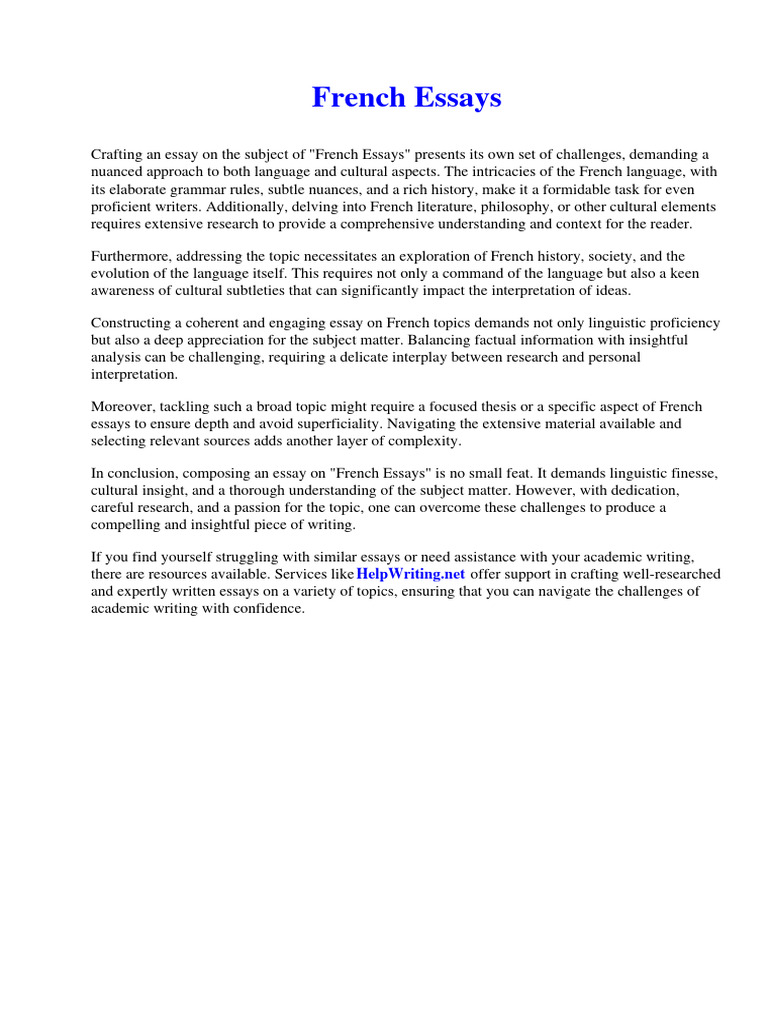 French Essays

Crafting an essay on the subject of "French Essays" presents its own set of challenges, demanding a nuanced approach to both language and cultural aspects. The intricacies of the French language, with its elaborate grammar rules, subtle nuances, and a rich history, make it a formidable task for even proficient writers. Additionally, delving into French literature, philosophy, or other cultural elements requires extensive research to provide a comprehensive understanding and context for the reader.

Furthermore, addressing the topic necessitates an exploration of French history, society, and the evolution of the language itself. This requires not only a command of the language but also a keen awareness of cultural subtleties that can significantly impact the interpretation of ideas.

Constructing a coherent and engaging essay on French topics demands not only linguistic proficiency but also a deep appreciation for the subject matter. Balancing factual information with insightful analysis can be challenging, requiring a delicate interplay between research and personal interpretation.

Moreover, tackling such a broad topic might require a focused thesis or a specific aspect of French essays to ensure depth and avoid superficiality. Navigating the extensive material available and selecting relevant sources adds another layer of complexity.

In conclusion, composing an essay on "French Essays" is no small feat. It demands linguistic finesse, cultural insight, and a thorough understanding of the subject matter. However, with dedication, careful research, and a passion for the topic, one can overcome these challenges to produce a compelling and insightful piece of writing.

If you find yourself struggling with similar essays or need assistance with your academic writing, there are resources available. Services like HelpWriting.net offer support in crafting well-researched and expertly written essays on a variety of topics, ensuring that you can navigate the challenges of academic writing with confidence.